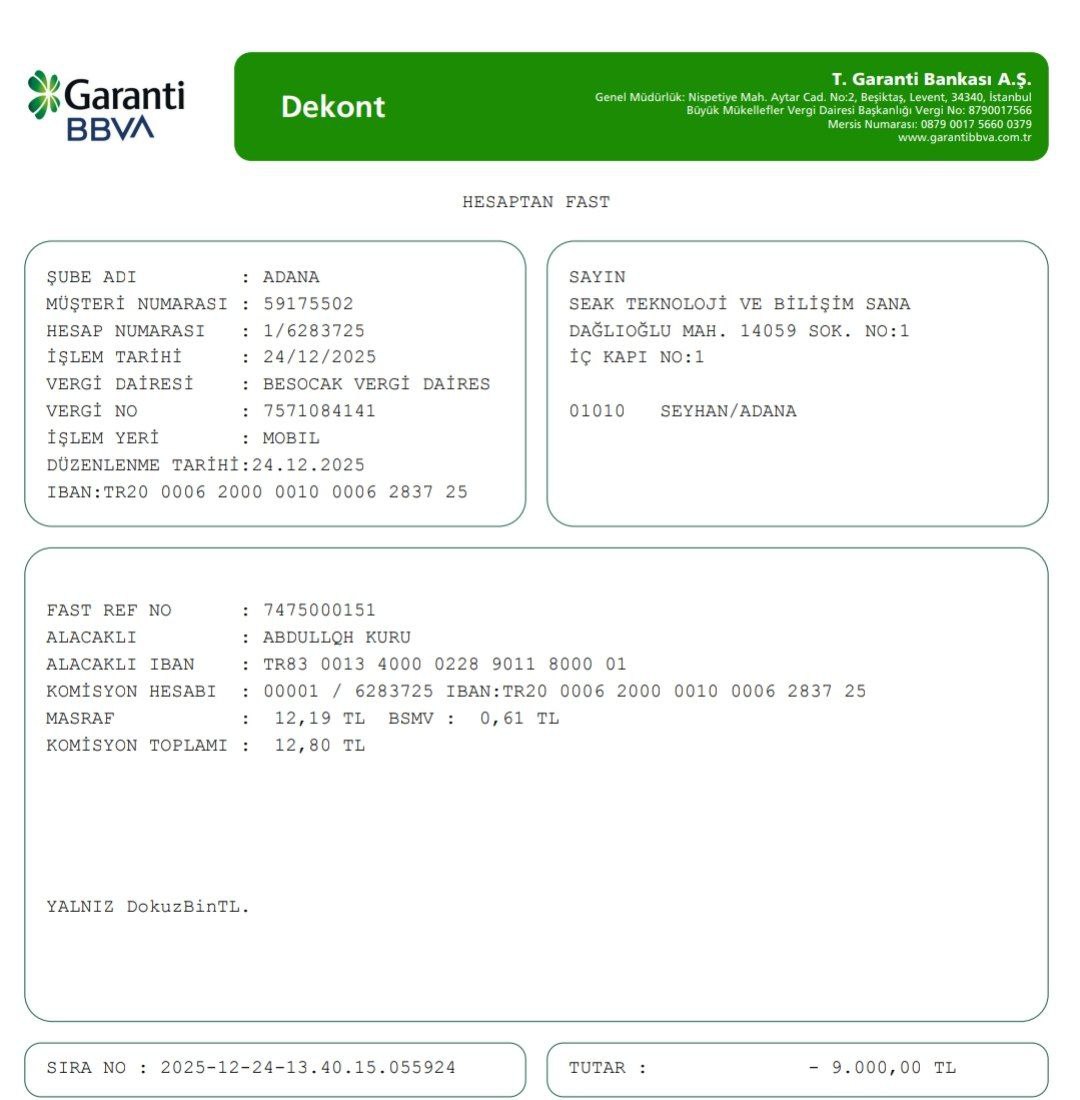 Garanti BBVA

Dekont

T. Garanti Bankası A.Ş.
Genel Müdürlük: Nispetiye Mah. Aytar Cad. No:2, Beşiktaş, Levent, 34340, İstanbul
Büyük Mükellefler Vergi Dairesi Başkanlığı Vergi No: 8790017566
Mersis Numarası: 0879 0017 5660 0379
www.garantibbva.com.tr

HESAPTAN FAST

ŞUBE ADI : ADANA
MÜŞTERİ NUMARASI : 59175502
HESAP NUMARASI : 1/6283725
İŞLEM TARİHİ : 24/12/2025
VERGİ DAİRESİ : BESOCAK VERGİ DAİRES
VERGİ NO : 7571084141
İŞLEM YERİ : MOBIL
DÜZENLENME TARİHİ:24.12.2025
IBAN:TR20 0006 2000 0010 0006 2837 25

SAYIN
SEAK TEKNOLOJİ VE BİLİŞİM SANA
DAĞLIOĞLU MAH. 14059 SOK. NO:1
İÇ KAPI NO:1

01010 SEYHAN/ADANA

FAST REF NO : 7475000151
ALACAKLI : ABDULLQH KURU
ALACAKLI IBAN : TR83 0013 4000 0228 9011 8000 01
KOMİSYON HESABI : 00001 / 6283725 IBAN:TR20 0006 2000 0010 0006 2837 25
MASRAF : 12,19 TL BSMV : 0,61 TL
KOMİSYON TOPLAMI : 12,80 TL

YALNIZ DokuzBinTL.

SIRA NO : 2025-12-24-13.40.15.055924

TUTAR : - 9.000,00 TL